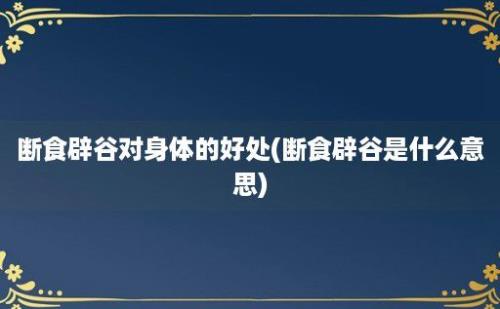 断食辟谷对身体的好处(断食辟谷是什么意思)